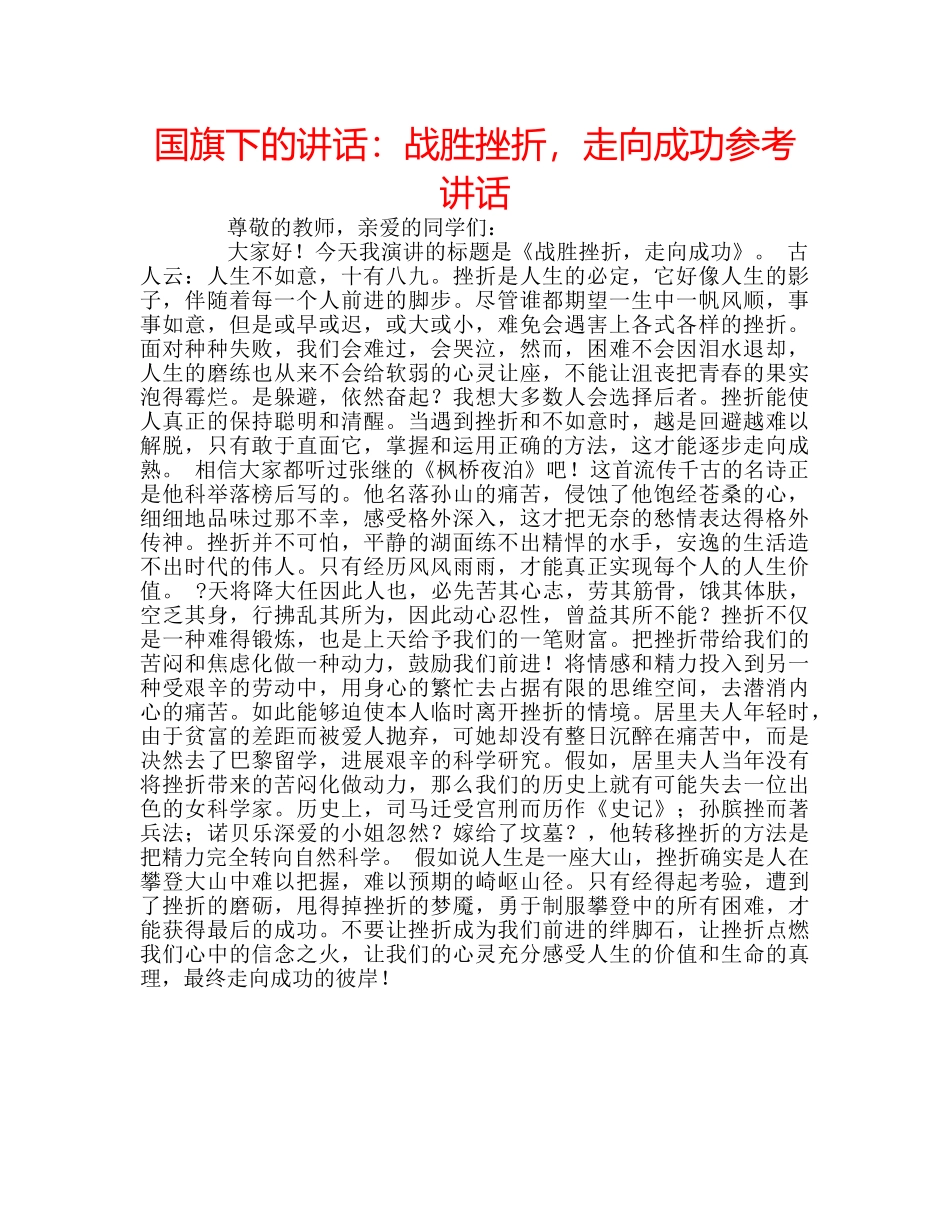 国旗下的讲话：战胜挫折，走向成功参考讲话

尊敬的教师，亲爱的同学们：

大家好！今天我演讲的标题是《战胜挫折，走向成功》。 古人云：人生不如意，十有八九。挫折是人生的必定，它好像人生的影子，伴随着每一个人前进的脚步。尽管谁都期望一生中一帆风顺，事事如意，但是或早或迟，或大或小，难免会遇害上各式各样的挫折。面对种种失败，我们会难过，会哭泣，然而，困难不会因泪水退却，人生的磨练也从来不会给软弱的心灵让座，不能让沮丧把青春的果实泡得霉烂。是躲避，依然奋起？我想大多数人会选择后者。挫折能使人真正的保持聪明和清醒。当遇到挫折和不如意时，越是回避越难以解脱，只有敢于直面它，掌握和运用正确的方法，这才能逐步走向成熟。 相信大家都听过张继的《枫桥夜泊》吧！这首流传千古的名诗正是他科举落榜后写的。他名落孙山的痛苦，侵蚀了他饱经苍桑的心，细细地品味过那不幸，感受格外深入，这才把无奈的愁情表达得格外传神。挫折并不可怕，平静的湖面练不出精悍的水手，安逸的生活造不出时代的伟人。只有经历风风雨雨，才能真正实现每个人的人生价值。 ?天将降大任因此人也，必先苦其心志，劳其筋骨，饿其体肤，空乏其身，行拂乱其所为，因此动心忍性，曾益其所不能？挫折不仅是一种难得锻炼，也是上天给予我们的一笔财富。把挫折带给我们的苦闷和焦虑化做一种动力，鼓励我们前进！将情感和精力投入到另一种受艰辛的劳动中，用身心的繁忙去占据有限的思维空间，去潜消内心的痛苦。如此能够迫使本人临时离开挫折的情境。居里夫人年轻时，由于贫富的差距而被爱人抛弃，可她却没有整日沉醉在痛苦中，而是决然去了巴黎留学，进展艰辛的科学研究。假如，居里夫人当年没有将挫折带来的苦闷化做动力，那么我们的历史上就有可能失去一位出色的女科学家。历史上，司马迁受宫刑而历作《史记》；孙膑挫而著兵法；诺贝乐深爱的小姐忽然？嫁给了坟墓？，他转移挫折的方法是把精力完全转向自然科学。 假如说人生是一座大山，挫折确实是人在攀登大山中难以把握，难以预期的崎岖山径。只有经得起考验，遭到了挫折的磨砺，甩得掉挫折的梦魇，勇于制服攀登中的所有困难，才能获得最后的成功。不要让挫折成为我们前进的绊脚石，让挫折点燃我们心中的信念之火，让我们的心灵充分感受人生的价值和生命的真理，最终走向成功的彼岸！